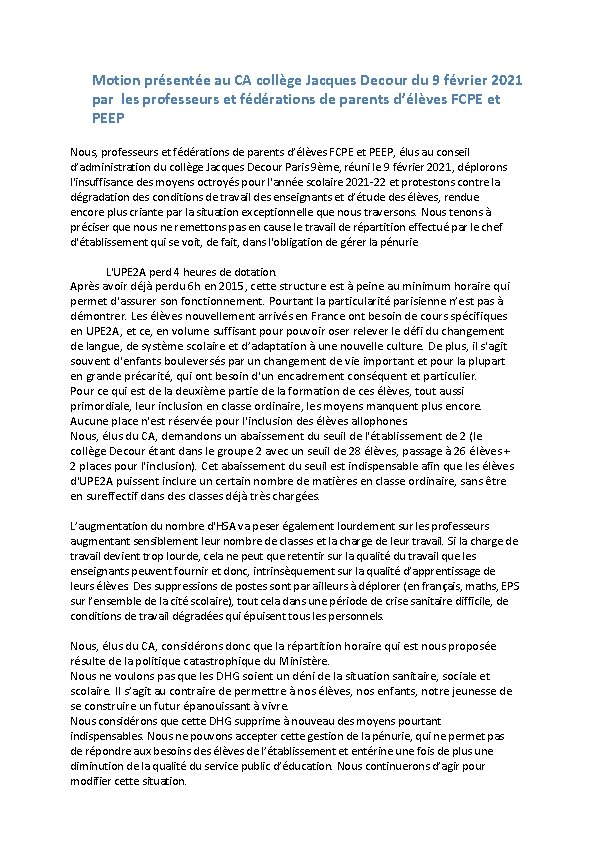 Motion présentée au CA collège Jacques Decour du 9 février 2021 par les professeurs et fédérations de parents d'élèves FCPE et PEEP

Nous, professeurs et fédérations de parents d'élèves FCPE et PEEP, élus au conseil d'administration du collège Jacques Decour Paris 9ème, réuni le 9 février 2021, déplorons l'insuffisance des moyens octroyés pour l'année scolaire 2021-22 et protestons contre la dégradation des conditions de travail des enseignants et d'étude des élèves, rendue encore plus criante par la situation exceptionnelle que nous traversons. Nous tenons à préciser que nous ne remettons pas en cause le travail de répartition effectué par le chef d'établissement qui se voit, de fait, dans l'obligation de gérer la pénurie

L'UPE2A perd 4 heures de dotation.
Après avoir déjà perdu 6h en 2015, cette structure est à peine au minimum horaire qui permet d'assurer son fonctionnement. Pourtant la particularité parisienne n'est pas à démontrer. Les élèves nouvellement arrivés en France ont besoin de cours spécifiques en UPE2A, et ce, en volume suffisant pour pouvoir oser relever le défi du changement de langue, de système scolaire et d'adaptation à une nouvelle culture. De plus, il s'agit souvent d'enfants bouleversés par un changement de vie important et pour la plupart en grande précarité, qui ont besoin d'un encadrement conséquent et particulier.
Pour ce qui est de la deuxième partie de la formation de ces élèves, tout aussi primordiale, leur inclusion en classe ordinaire, les moyens manquent plus encore.
Aucune place n'est réservée pour l'inclusion des élèves allophones
Nous, élus du CA, demandons un abaissement du seuil de l'établissement de 2 (le collège Decour étant dans le groupe 2 avec un seuil de 28 élèves, passage à 26 élèves + 2 places pour l'inclusion). Cet abaissement du seuil est indispensable afin que les élèves d'UPE2A puissent inclure un certain nombre de matières en classe ordinaire, sans être en sureffectif dans des classes déjà très chargées.

L'augmentation du nombre d'HSA va peser également lourdement sur les professeurs augmentant sensiblement leur nombre de classes et la charge de leur travail. Si la charge de travail devient trop lourde, cela ne peut que retentir sur la qualité du travail que les enseignants peuvent fournir et donc, intrinsèquement sur la qualité d'apprentissage de leurs élèves. Des suppressions de postes sont par ailleurs à déplorer (en français, maths, EPS sur l'ensemble de la cité scolaire), tout cela dans une période de crise sanitaire difficile, de conditions de travail dégradées qui épuisent tous les personnels.

Nous, élus du CA, considérons donc que la répartition horaire qui est nous proposée résulte de la politique catastrophique du Ministère.
Nous ne voulons pas que les DHG soient un déni de la situation sanitaire, sociale et scolaire. Il s'agit au contraire de permettre à nos élèves, nos enfants, notre jeunesse de se construire un futur épanouissant à vivre.
Nous considérons que cette DHG supprime à nouveau des moyens pourtant indispensables. Nous ne pouvons accepter cette gestion de la pénurie, qui ne permet pas de répondre aux besoins des élèves de l'établissement et entérine une fois de plus une diminution de la qualité du service public d'éducation. Nous continuerons d'agir pour modifier cette situation.